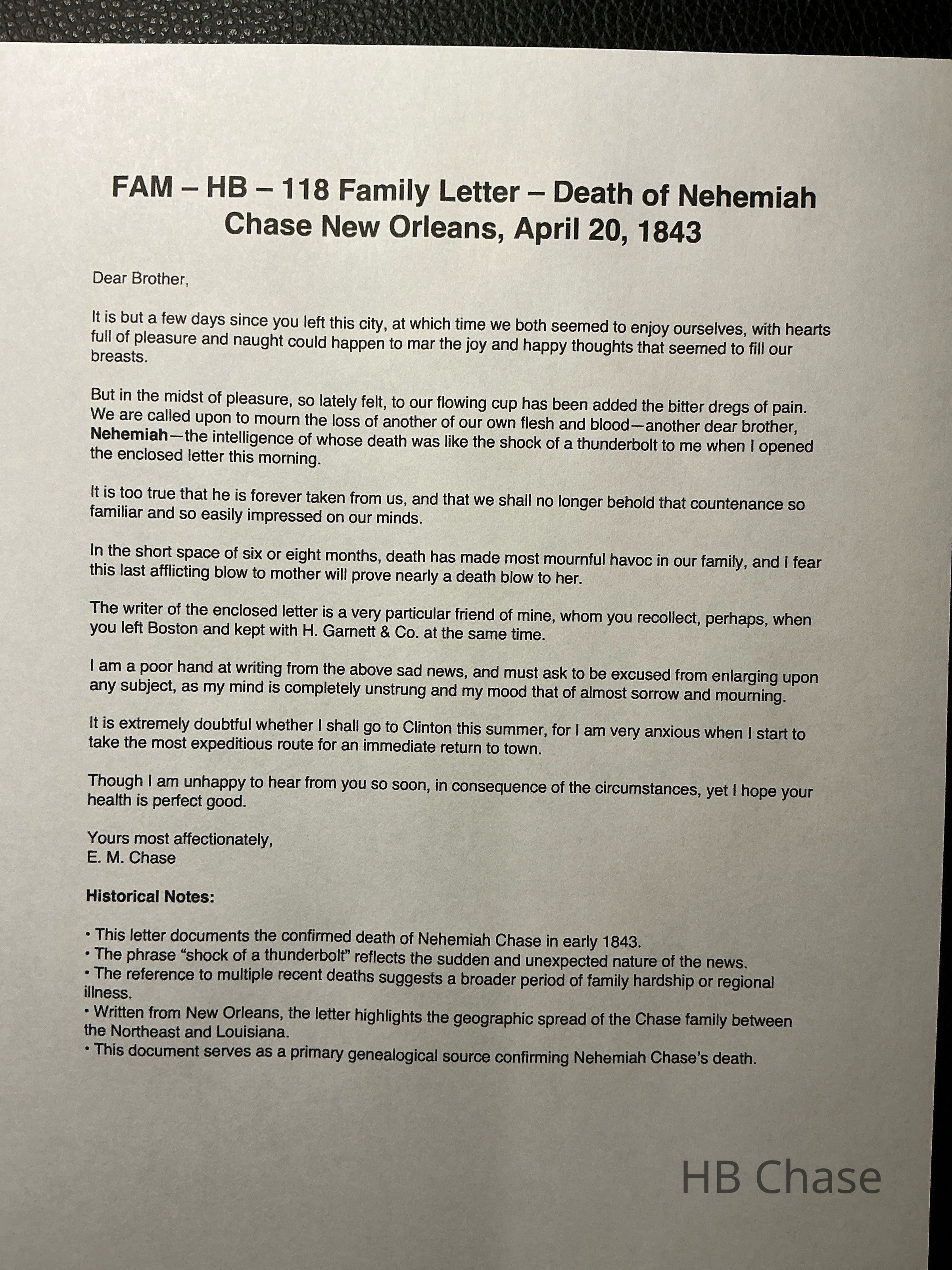 FAM – HB – 118 Family Letter – Death of Nehemiah Chase New Orleans, April 20, 1843

Dear Brother,

It is but a few days since you left this city, at which time we both seemed to enjoy ourselves, with hearts full of pleasure and naught could happen to mar the joy and happy thoughts that seemed to fill our breasts.

But in the midst of pleasure, so lately felt, to our flowing cup has been added the bitter dregs of pain. We are called upon to mourn the loss of another of our own flesh and blood—another dear brother, Nehemiah—the intelligence of whose death was like the shock of a thunderbolt to me when I opened the enclosed letter this morning.

It is too true that he is forever taken from us, and that we shall no longer behold that countenance so familiar and so easily impressed on our minds.

In the short space of six or eight months, death has made most mournful havoc in our family, and I fear this last afflicting blow to mother will prove nearly a death blow to her.

The writer of the enclosed letter is a very particular friend of mine, whom you recollect, perhaps, when you left Boston and kept with H. Garnett & Co. at the same time.

I am a poor hand at writing from the above sad news, and must ask to be excused from enlarging upon any subject, as my mind is completely unstrung and my mood that of almost sorrow and mourning.

It is extremely doubtful whether I shall go to Clinton this summer, for I am very anxious when I start to take the most expeditious route for an immediate return to town.

Though I am unhappy to hear from you so soon, in consequence of the circumstances, yet I hope your health is perfect good.

Yours most affectionately,
E. M. Chase

Historical Notes:

• This letter documents the confirmed death of Nehemiah Chase in early 1843.
• The phrase “shock of a thunderbolt” reflects the sudden and unexpected nature of the news.
• The reference to multiple recent deaths suggests a broader period of family hardship or regional illness.
• Written from New Orleans, the letter highlights the geographic spread of the Chase family between the Northeast and Louisiana.
• This document serves as a primary genealogical source confirming Nehemiah Chase’s death.

HB Chase